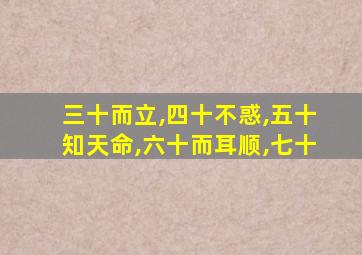 三十而立,四十不惑,五十知天命,六十而耳顺,七十